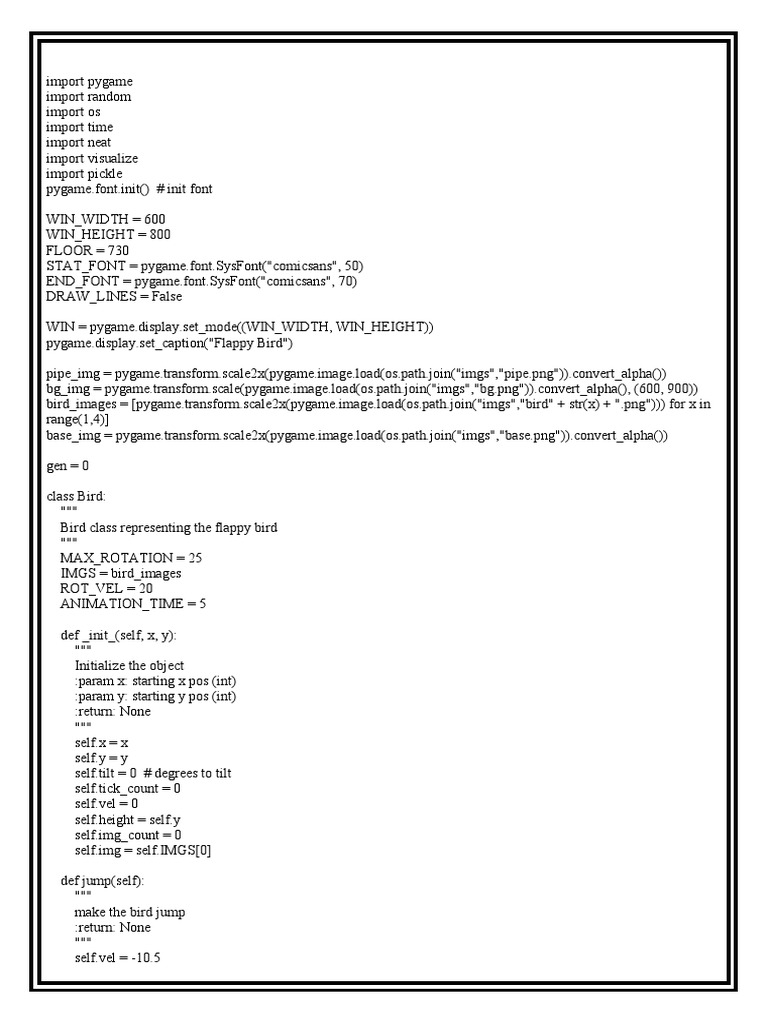 import pygame
import random
import os
import time
import neat
import visualize
import pickle
pygame.font.init()  # init font

WIN_WIDTH = 600
WIN_HEIGHT = 800
FLOOR = 730
STAT_FONT = pygame.font.SysFont("comicsans", 50)
END_FONT = pygame.font.SysFont("comicsans", 70)
DRAW_LINES = False

WIN = pygame.display.set_mode((WIN_WIDTH, WIN_HEIGHT))
pygame.display.set_caption("Flappy Bird")

pipe_img = pygame.transform.scale2x(pygame.image.load(os.path.join("imgs","pipe.png")).convert_alpha())
bg_img = pygame.transform.scale(pygame.image.load(os.path.join("imgs","bg.png")).convert_alpha(), (600, 900))
bird_images = [pygame.transform.scale2x(pygame.image.load(os.path.join("imgs","bird" + str(x) + ".png"))) for x in range(1,4)]
base_img = pygame.transform.scale2x(pygame.image.load(os.path.join("imgs","base.png")).convert_alpha())

gen = 0

class Bird:
    """
    Bird class representing the flappy bird
    """
    MAX_ROTATION = 25
    IMGS = bird_images
    ROT_VEL = 20
    ANIMATION_TIME = 5

    def _init_(self, x, y):
        """
        Initialize the object
        :param x: starting x pos (int)
        :param y: starting y pos (int)
        :return: None
        """
        self.x = x
        self.y = y
        self.tilt = 0  # degrees to tilt
        self.tick_count = 0
        self.vel = 0
        self.height = self.y
        self.img_count = 0
        self.img = self.IMGS[0]

    def jump(self):
        """
        make the bird jump
        :return: None
        """
        self.vel = -10.5